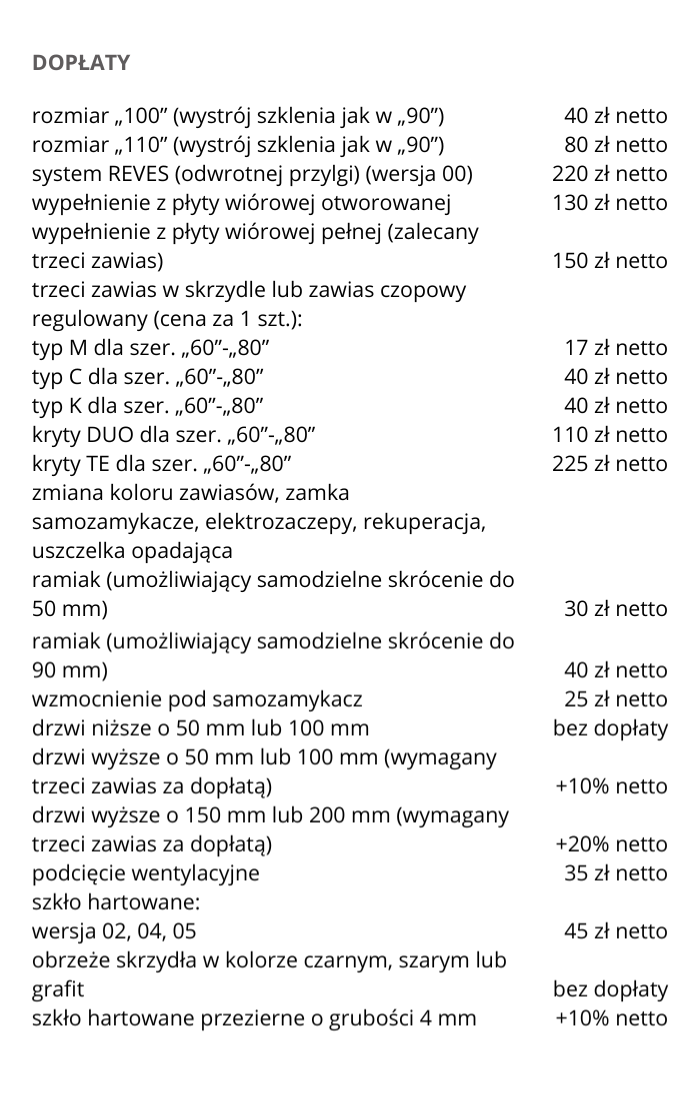 DOPŁATY

| | |
|---|---|
| rozmiar „100” (wystrój szklenia jak w „90”) | 40 zł netto |
| rozmiar „110” (wystrój szklenia jak w „90”) | 80 zł netto |
| system REVES (odwrotnej przylgi) (wersja 00) | 220 zł netto |
| wypełnienie z płyty wiórowej otworowanej | 130 zł netto |
| wypełnienie z płyty wiórowej pełnej (zalecany trzeci zawias) | 150 zł netto |
| trzeci zawias w skrzydle lub zawias czopowy regulowany (cena za 1 szt.): | |
| typ M dla szer. „60”-„80” | 17 zł netto |
| typ C dla szer. „60”-„80” | 40 zł netto |
| typ K dla szer. „60”-„80” | 40 zł netto |
| kryty DUO dla szer. „60”-„80” | 110 zł netto |
| kryty TE dla szer. „60”-„80” | 225 zł netto |
| zmiana koloru zawiasów, zamka samozamykacze, elektrozaczepy, rekuperacja, uszczelka opadająca | |
| ramiak (umożliwiający samodzielne skrócenie do 50 mm) | 30 zł netto |
| ramiak (umożliwiający samodzielne skrócenie do 90 mm) | 40 zł netto |
| wzmocnienie pod samozamykacz | 25 zł netto |
| drzwi niższe o 50 mm lub 100 mm | bez dopłaty |
| drzwi wyższe o 50 mm lub 100 mm (wymagany trzeci zawias za dopłatą) | +10% netto |
| drzwi wyższe o 150 mm lub 200 mm (wymagany trzeci zawias za dopłatą) | +20% netto |
| podcięcie wentylacyjne | 35 zł netto |
| szkło hartowane: | |
| wersja 02, 04, 05 | 45 zł netto |
| obrzeże skrzydła w kolorze czarnym, szarym lub grafit | bez dopłaty |
| szkło hartowane przezierne o grubości 4 mm | +10% netto |